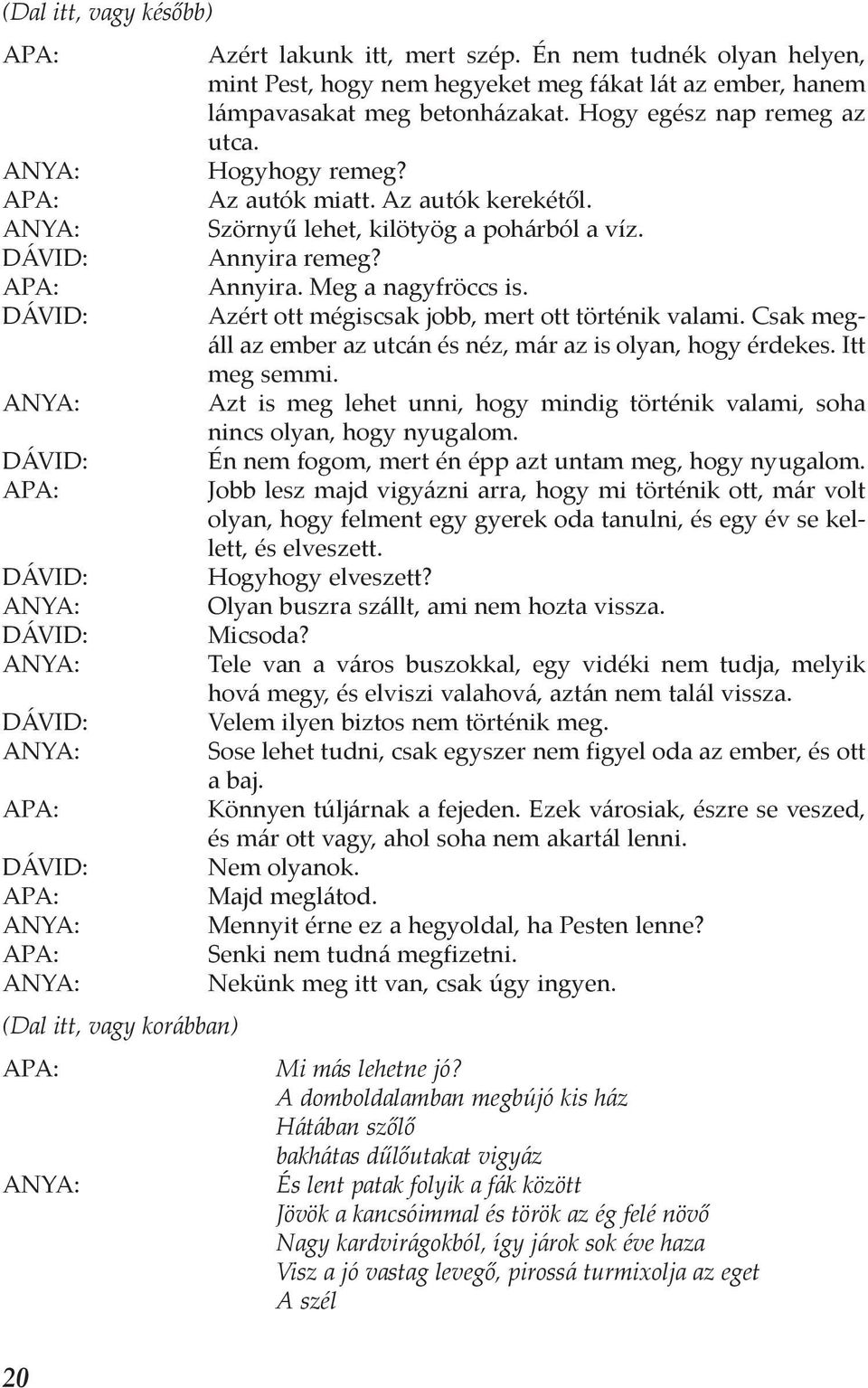 (Dal itt, vagy később)

APA: Azért lakunk itt, mert szép. Én nem tudnék olyan helyen, mint Pest, hogy nem hegyeket meg fákat lát az ember, hanem lámpavasakat meg betonházakat. Hogy egész nap remeg az utca.
ANYA: Hogyhogy remeg?
APA: Az autók miatt. Az autók kerekétől.
ANYA: Szörnyű lehet, kilötyög a pohárból a víz.
DÁVID: Annyira remeg?
APA: Annyira. Meg a nagyfröccs is.
DÁVID: Azért ott mégiscsak jobb, mert ott történik valami. Csak megáll az ember az utcán és néz, már az is olyan, hogy érdekes. Itt meg semmi.
ANYA: Azt is meg lehet unni, hogy mindig történik valami, soha nincs olyan, hogy nyugalom.
DÁVID: Én nem fogom, mert én épp azt untam meg, hogy nyugalom.
APA: Jobb lesz majd vigyázni arra, hogy mi történik ott, már volt olyan, hogy felment egy gyerek oda tanulni, és egy év se kellett, és elveszett.
DÁVID: Hogyhogy elveszett?
ANYA: Olyan buszra szállt, ami nem hozta vissza.
DÁVID: Micsoda?
ANYA: Tele van a város buszokkal, egy vidéki nem tudja, melyik hová megy, és elviszi valahová, aztán nem talál vissza.
DÁVID: Velem ilyen biztos nem történik meg.
ANYA: Sose lehet tudni, csak egyszer nem figyel oda az ember, és ott a baj.
APA: Könnyen túljárnak a fejeden. Ezek városiak, észre se veszed, és már ott vagy, ahol soha nem akartál lenni.
DÁVID: Nem olyanok.
APA: Majd meglátod.
ANYA: Mennyit érne ez a hegyoldal, ha Pesten lenne?
APA: Senki nem tudná megfizetni.
ANYA: Nekünk meg itt van, csak úgy ingyen.

(Dal itt, vagy korábban)

APA: Mi más lehetne jó?
A domboldalamban megbújó kis ház
Hátában szőlő
bakhátas dűlőutakat vigyáz
ANYA: És lent patak folyik a fák között
Jövök a kancsóimmal és török az ég felé növő
Nagy kardvirágokból, így járok sok éve haza
Visz a jó vastag levegő, pirossá turmixolja az eget
A szél

20